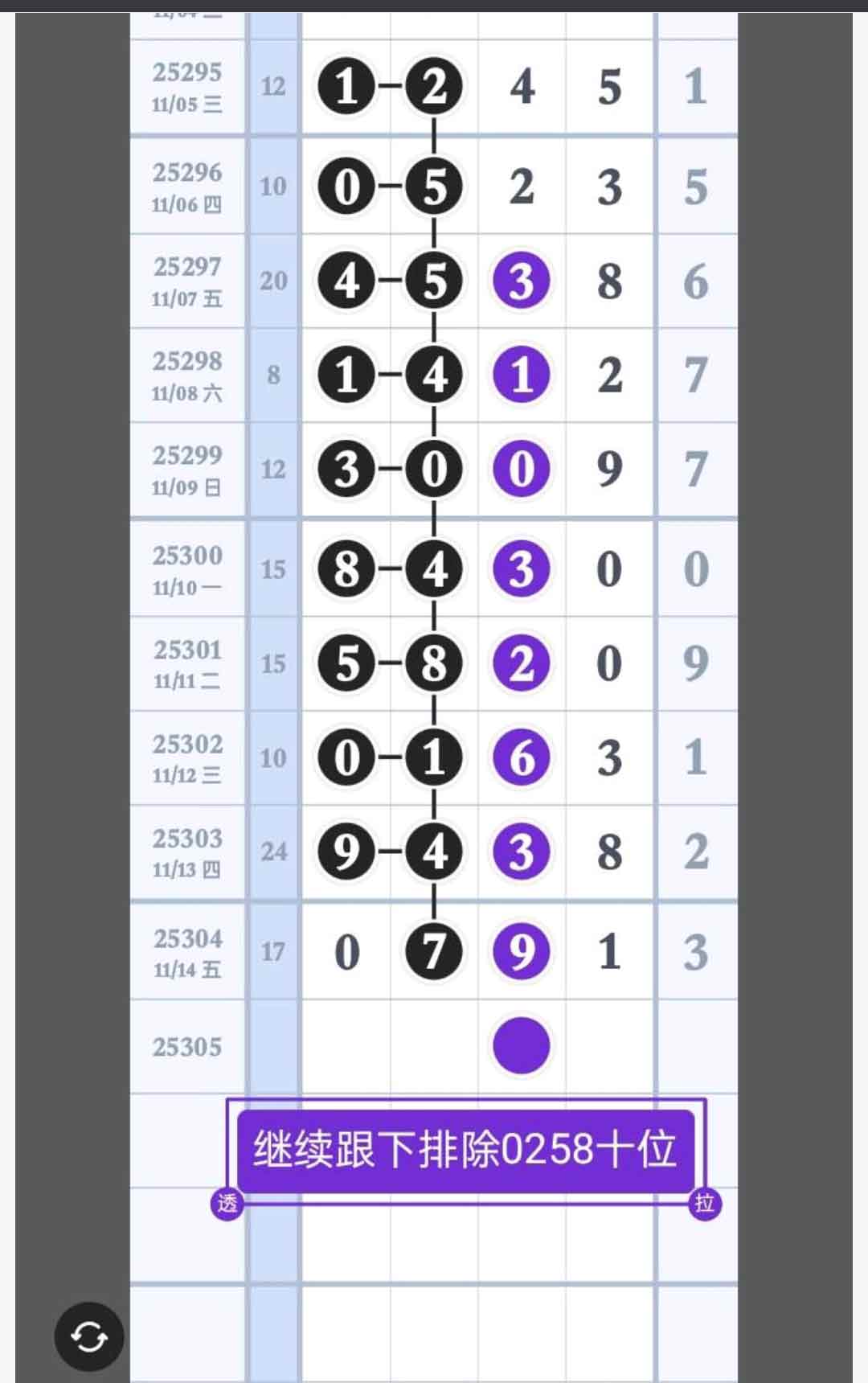 | | | | | | | |
|---|---|---|---|---|---|---|
| 25295 11/05 三 | 12 | 1 | 2 | 4 | 5 | 1 |
| 25296 11/06 四 | 10 | 0 | 5 | 2 | 3 | 5 |
| 25297 11/07 五 | 20 | 4 | 5 | 3 | 8 | 6 |
| 25298 11/08 六 | 8 | 1 | 4 | 1 | 2 | 7 |
| 25299 11/09 日 | 12 | 3 | 0 | 0 | 9 | 7 |
| 25300 11/10 一 | 15 | 8 | 4 | 3 | 0 | 0 |
| 25301 11/11 二 | 15 | 5 | 8 | 2 | 0 | 9 |
| 25302 11/12 三 | 10 | 0 | 1 | 6 | 3 | 1 |
| 25303 11/13 四 | 24 | 9 | 4 | 3 | 8 | 2 |
| 25304 11/14 五 | 17 | 0 | 7 | 9 | 1 | 3 |
| 25305 | | | | | | |

继续跟下排除0258十位

透 拉